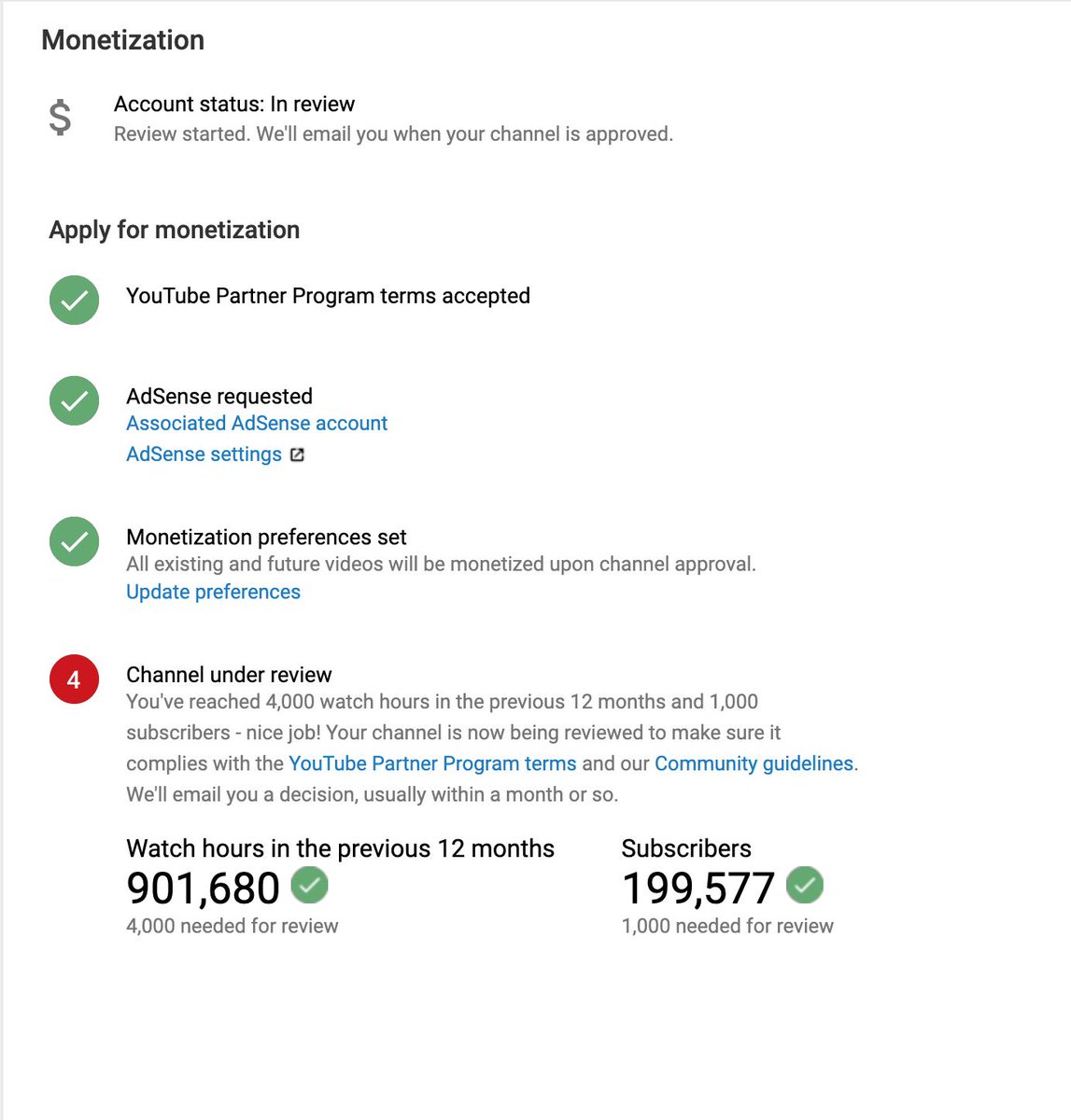 Monetization

$

Account status: In review
Review started. We'll email you when your channel is approved.

Apply for monetization

YouTube Partner Program terms accepted

AdSense requested
Associated AdSense account
AdSense settings

Monetization preferences set
All existing and future videos will be monetized upon channel approval.
Update preferences

4

Channel under review
You've reached 4,000 watch hours in the previous 12 months and 1,000 subscribers - nice job! Your channel is now being reviewed to make sure it complies with the YouTube Partner Program terms and our Community guidelines. We'll email you a decision, usually within a month or so.

Watch hours in the previous 12 months
901,680
4,000 needed for review

Subscribers
199,577
1,000 needed for review